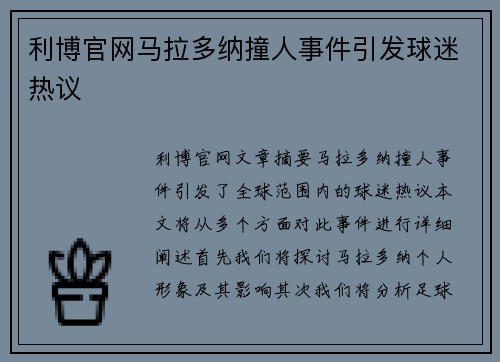 利博官网马拉多纳撞人事件引发球迷热议

利博官网文章摘要马拉多纳撞人事件引发了全球范围内的球迷热议本文将从多个方面对此事件进行详细阐述首先我们将探讨马拉多纳个人形象及其影响其次我们将分析足球